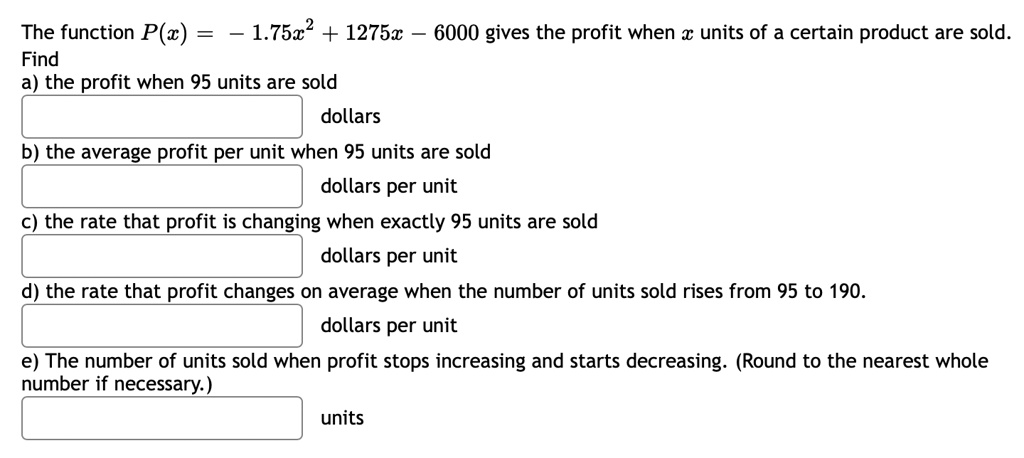 The function $P(x) = -1.75x^2 + 1275x - 6000$ gives the profit when $x$ units of a certain product are sold. Find

a) the profit when 95 units are sold

dollars

b) the average profit per unit when 95 units are sold

dollars per unit

c) the rate that profit is changing when exactly 95 units are sold

dollars per unit

d) the rate that profit changes on average when the number of units sold rises from 95 to 190.

dollars per unit

e) The number of units sold when profit stops increasing and starts decreasing. (Round to the nearest whole number if necessary.)

units